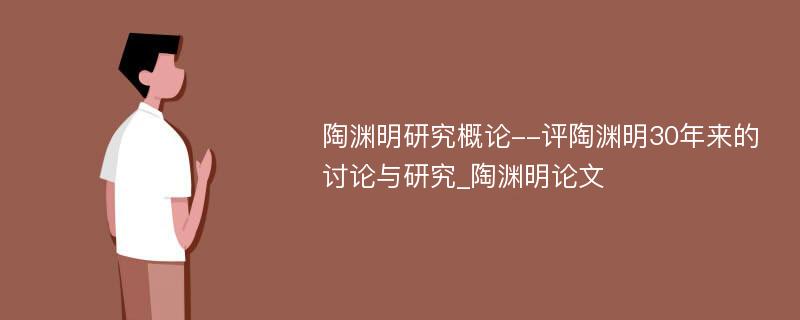 陶渊明研究概论--评陶渊明30年来的讨论与研究_陶渊明论文